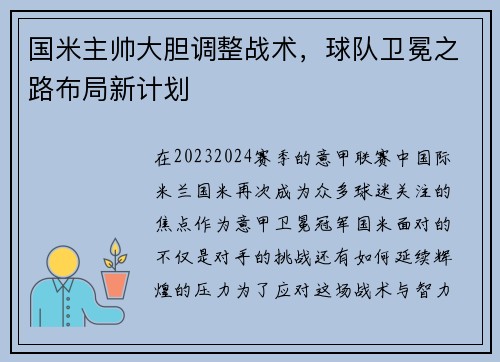 国米主帅大胆调整战术，球队卫冕之路布局新计划

在20232024赛季的意甲联赛中国际米兰国米再次成为众多球迷关注的焦点作为意甲卫冕冠军国米面对的不仅是对手的挑战还有如何延续辉煌的压力为了应对这场战术与智力